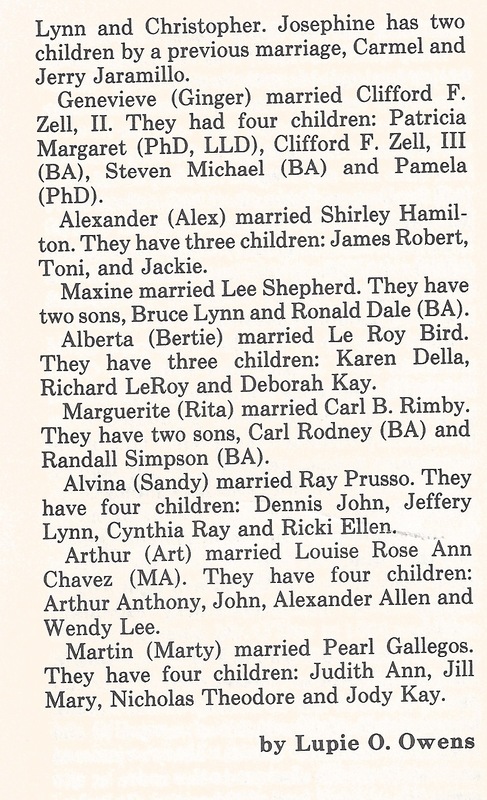 Lynn and Christopher. Josephine has two children by a previous marriage, Carmel and Jerry Jaramillo.

Genevieve (Ginger) married Clifford F. Zell, II. They had four children: Patricia Margaret (PhD, LLD), Clifford F. Zell, III (BA), Steven Michael (BA) and Pamela (PhD).

Alexander (Alex) married Shirley Hamilton. They have three children: James Robert, Toni, and Jackie.

Maxine married Lee Shepherd. They have two sons, Bruce Lynn and Ronald Dale (BA).

Alberta (Bertie) married Le Roy Bird. They have three children: Karen Della, Richard LeRoy and Deborah Kay.

Marguerite (Rita) married Carl B. Rimby. They have two sons, Carl Rodney (BA) and Randall Simpson (BA).

Alvina (Sandy) married Ray Prusso. They have four children: Dennis John, Jeffery Lynn, Cynthia Ray and Ricki Ellen.

Arthur (Art) married Louise Rose Ann Chavez (MA). They have four children: Arthur Anthony, John, Alexander Allen and Wendy Lee.

Martin (Marty) married Pearl Gallegos. They have four children: Judith Ann, Jill Mary, Nicholas Theodore and Jody Kay.

by Lupie O. Owens